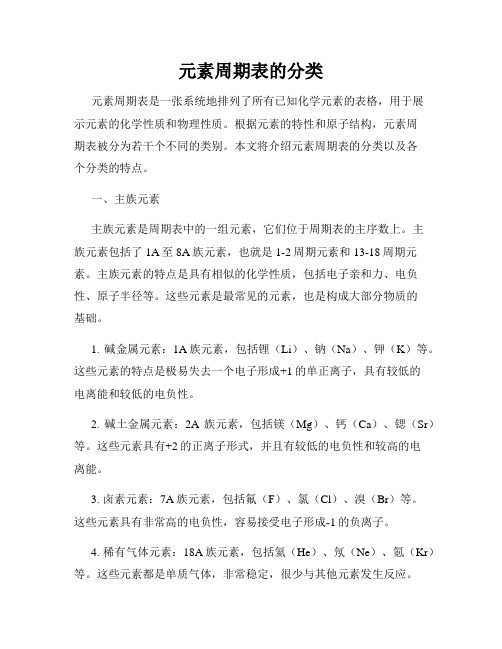 元素周期表的分类

元素周期表是一张系统地排列了所有已知化学元素的表格，用于展示元素的化学性质和物理性质。根据元素的特性和原子结构，元素周期表被分为若干个不同的类别。本文将介绍元素周期表的分类以及各个分类的特点。

一、主族元素

主族元素是周期表中的一组元素，它们位于周期表的主序数上。主族元素包括了 1A 至 8A 族元素，也就是 1-2 周期元素和 13-18 周期元素。主族元素的特点是具有相似的化学性质，包括电子亲和力、电负性、原子半径等。这些元素是最常见的元素，也是构成大部分物质的基础。

1. 碱金属元素：1A 族元素，包括锂（Li）、钠（Na）、钾（K）等。这些元素的特点是极易失去一个电子形成+1 的单正离子，具有较低的电离能和较低的电负性。

2. 碱土金属元素：2A 族元素，包括镁（Mg）、钙（Ca）、锶（Sr）等。这些元素具有+2 的正离子形式，并且有较低的电负性和较高的电离能。

3. 卤素元素：7A 族元素，包括氟（F）、氯（Cl）、溴（Br）等。这些元素具有非常高的电负性，容易接受电子形成-1 的负离子。

4. 稀有气体元素：18A 族元素，包括氦（He）、氖（Ne）、氪（Kr）等。这些元素都是单质气体，非常稳定，很少与其他元素发生反应。